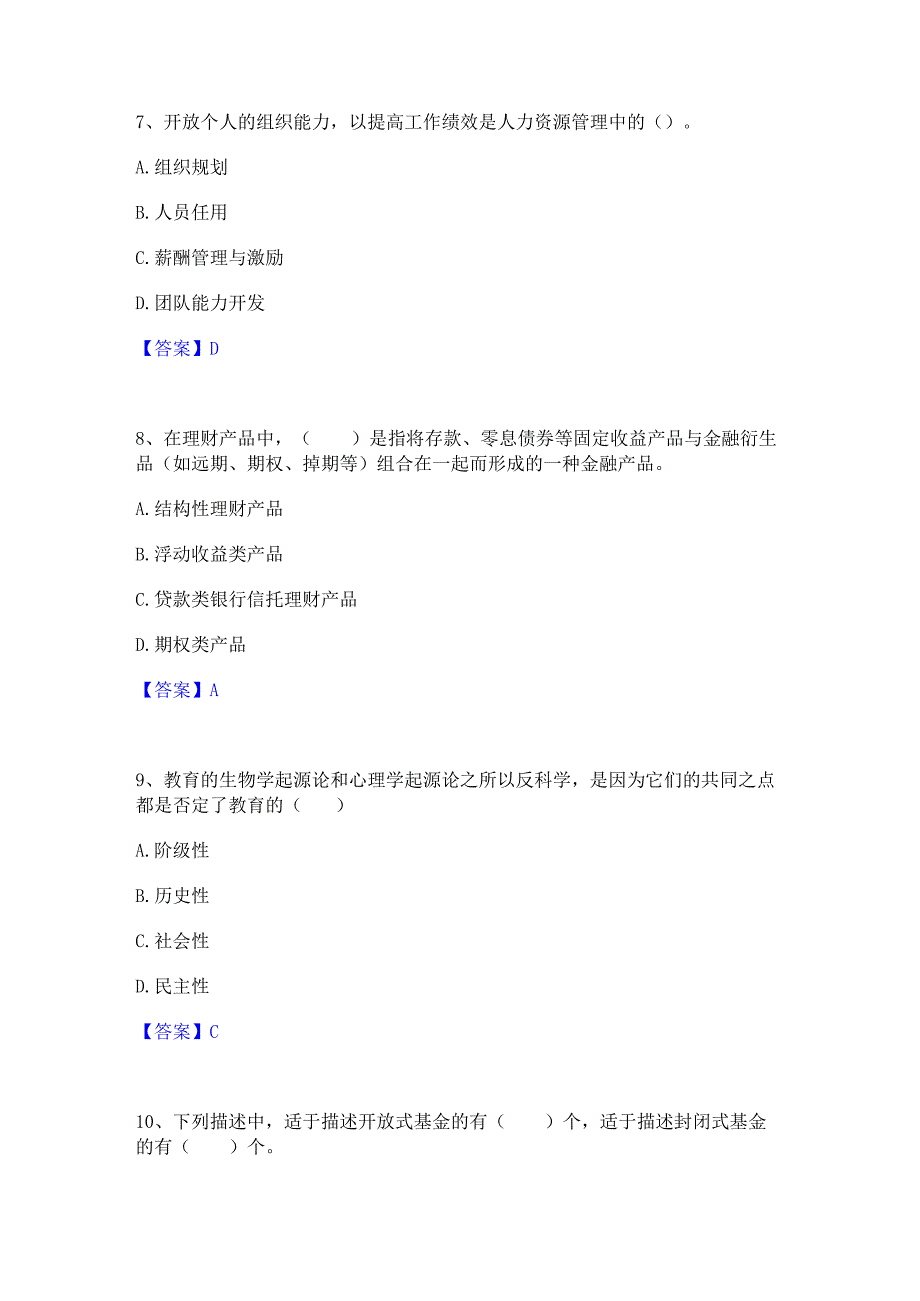 7、开放个人的组织能力，以提高工作绩效是人力资源管理中的（）。

A. 组织规划

B. 人员任用

C. 薪酬管理与激励

D. 团队能力开发

【答案】D

8、在理财产品中，（　　）是指将存款、零息债券等固定收益产品与金融衍生品（如远期、期权、掉期等）组合在一起而形成的一种金融产品。

A. 结构性理财产品

B. 浮动收益类产品

C. 贷款类银行信托理财产品

D. 期权类产品

【答案】A

9、教育的生物学起源论和心理学起源论之所以反科学，是因为它们的共同之点都是否定了教育的（　　）

A. 阶级性

B. 历史性

C. 社会性

D. 民主性

【答案】C

10、下列描述中，适于描述开放式基金的有（　　）个，适于描述封闭式基金的有（　　）个。